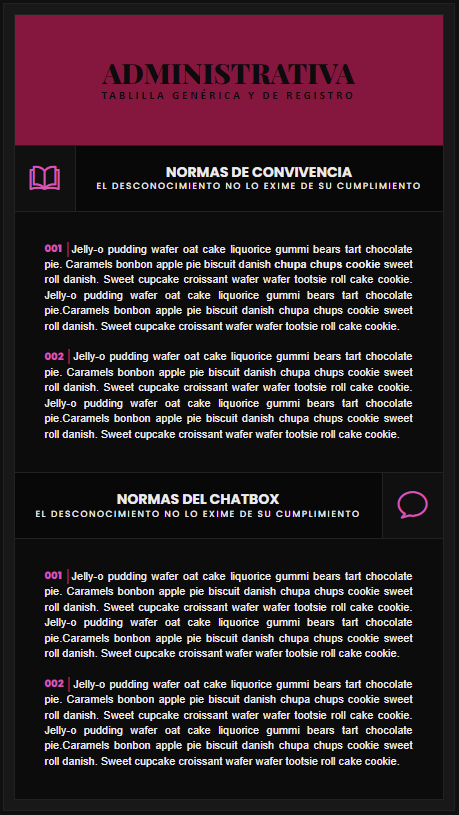 ADMINISTRATIVA
TABLILLA GENÉRICA Y DE REGISTRO

NORMAS DE CONVIVENCIA
EL DESCONOCIMIENTO NO LO EXIME DE SU CUMPLIMIENTO

001 Jelly-o pudding wafer oat cake liquorice gummi bears tart chocolate pie. Caramels bonbon apple pie biscuit danish chupa chups cookie sweet roll danish. Sweet cupcake croissant wafer wafer tootsie roll cake cookie. Jelly-o pudding wafer oat cake liquorice gummi bears tart chocolate pie.Caramels bonbon apple pie biscuit danish chupa chups cookie sweet roll danish. Sweet cupcake croissant wafer wafer tootsie roll cake cookie.

002 Jelly-o pudding wafer oat cake liquorice gummi bears tart chocolate pie. Caramels bonbon apple pie biscuit danish chupa chups cookie sweet roll danish. Sweet cupcake croissant wafer wafer tootsie roll cake cookie. Jelly-o pudding wafer oat cake liquorice gummi bears tart chocolate pie.Caramels bonbon apple pie biscuit danish chupa chups cookie sweet roll danish. Sweet cupcake croissant wafer wafer tootsie roll cake cookie.

NORMAS DEL CHATBOX
EL DESCONOCIMIENTO NO LO EXIME DE SU CUMPLIMIENTO

001 Jelly-o pudding wafer oat cake liquorice gummi bears tart chocolate pie. Caramels bonbon apple pie biscuit danish chupa chups cookie sweet roll danish. Sweet cupcake croissant wafer wafer tootsie roll cake cookie. Jelly-o pudding wafer oat cake liquorice gummi bears tart chocolate pie.Caramels bonbon apple pie biscuit danish chupa chups cookie sweet roll danish. Sweet cupcake croissant wafer wafer tootsie roll cake cookie.

002 Jelly-o pudding wafer oat cake liquorice gummi bears tart chocolate pie. Caramels bonbon apple pie biscuit danish chupa chups cookie sweet roll danish. Sweet cupcake croissant wafer wafer tootsie roll cake cookie. Jelly-o pudding wafer oat cake liquorice gummi bears tart chocolate pie.Caramels bonbon apple pie biscuit danish chupa chups cookie sweet roll danish. Sweet cupcake croissant wafer wafer tootsie roll cake cookie.